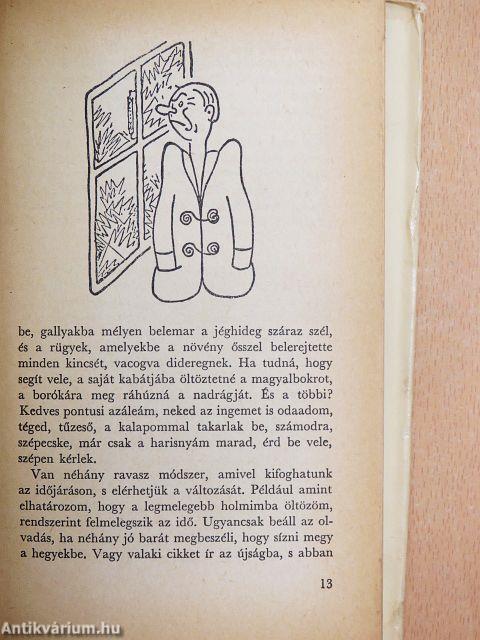 be, gallyakba mélyen belemar a jéghideg száraz szél, és a rügyek, amelyekbe a növény ősszel belerejtette minden kincsét, vacogva dideregnek. Ha tudná, hogy segít vele, a saját kabátjába öltöztetné a magyalbokrot, a borókára meg ráhúzná a nadrágját. És a többi? Kedves pontusi azáleám, neked az ingemet is odaadom, téged, tűzeső, a kalapommal takarlak be, számodra, szépecske, már csak a harisnyám marad, érd be vele, szépen kérlek.

Van néhány ravasz módszer, amivel kifoghatunk az időjáráson, s elérhetjük a változását. Például amint elhatározom, hogy a legmelegebb holmimba öltözöm, rendszerint felmelegszik az idő. Ugyancsak beáll az olvadás, ha néhány jó barát megbeszéli, hogy sízni megy a hegyekbe. Vagy valaki cikket ír az újságba, s abban

13

Antikvárium.hu